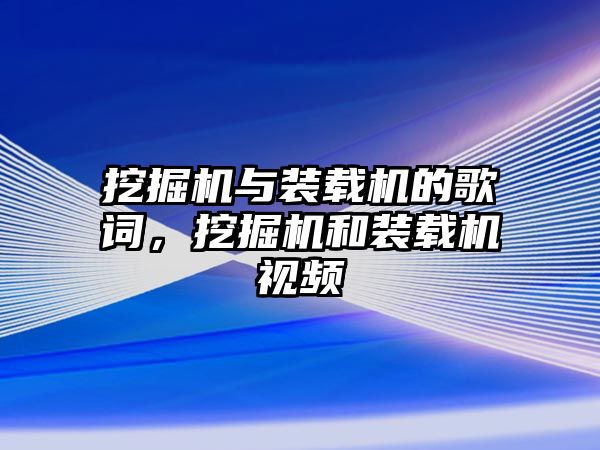 挖掘机与装载机的歌词，挖掘机和装载机视频